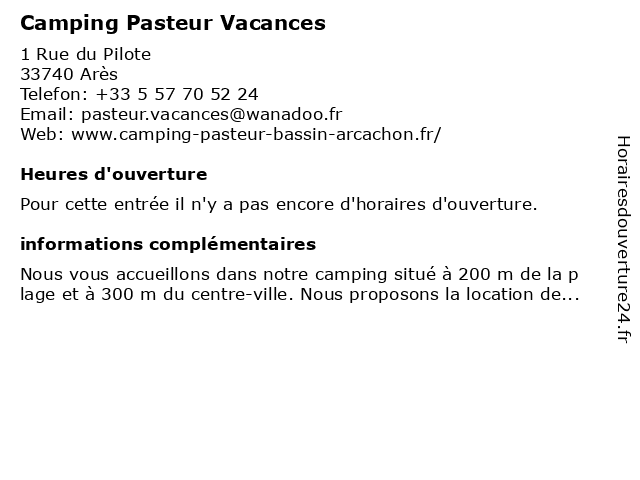 Camping Pasteur Vacances

1 Rue du Pilote
33740 Arès
Telefon: +33 5 57 70 52 24
Email: pasteur.vacances@wanadoo.fr
Web: www.camping-pasteur-bassin-arcachon.fr/

Heures d'ouverture

Pour cette entrée il n'y a pas encore d'horaires d'ouverture.

informations complémentaires

Nous vous accueillons dans notre camping situé à 200 m de la p lage et à 300 m du centre-ville. Nous proposons la location de...

Horairesdouverture24.fr